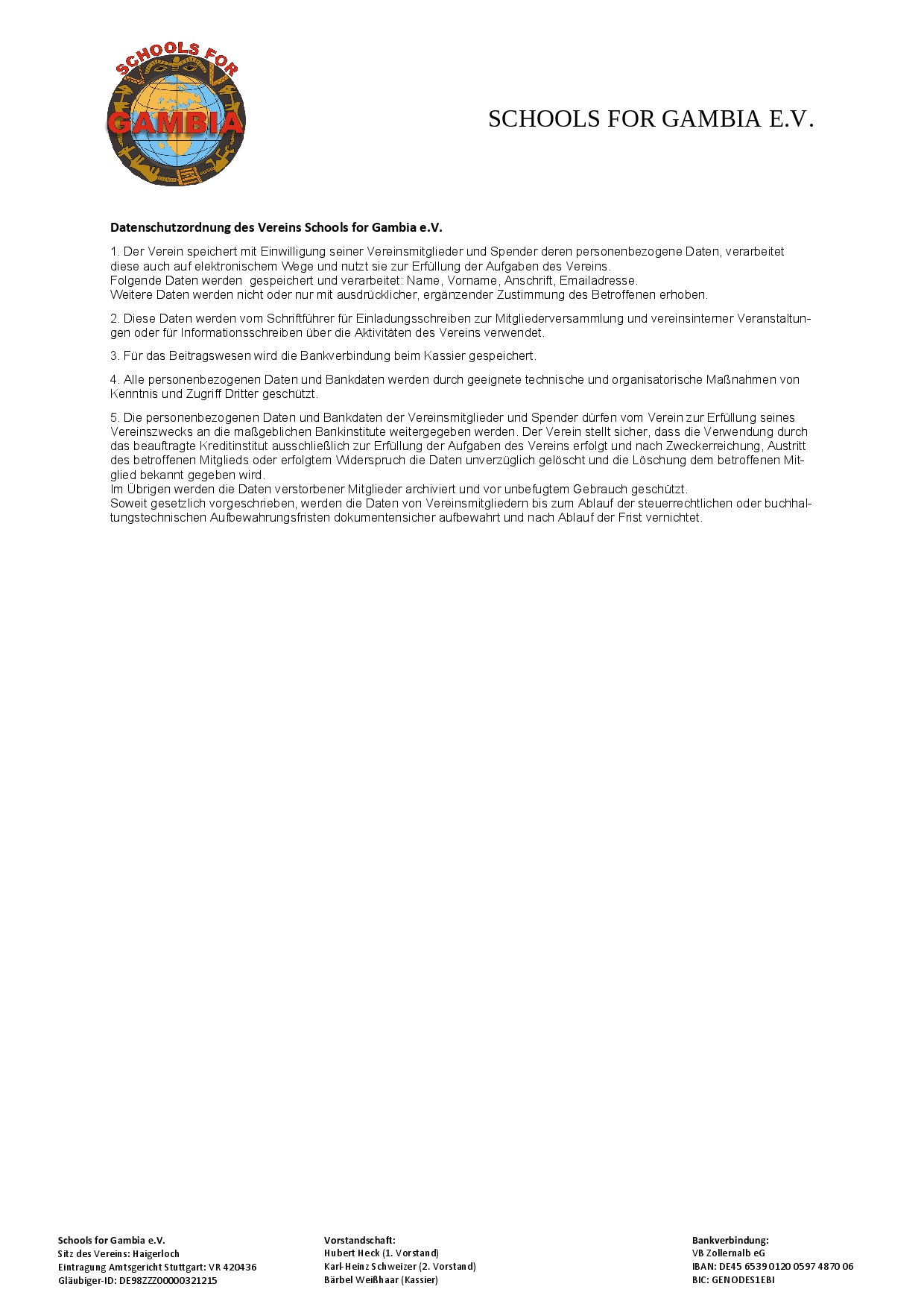 SCHOOLS FOR GAMBIA

SCHOOLS FOR GAMBIA E.V.

Datenschutzordnung des Vereins Schools for Gambia e.V.

1. Der Verein speichert mit Einwilligung seiner Vereinsmitglieder und Spender deren personenbezogene Daten, verarbeitet diese auch auf elektronischem Wege und nutzt sie zur Erfüllung der Aufgaben des Vereins.
Folgende Daten werden gespeichert und verarbeitet: Name, Vorname, Anschrift, Emailadresse.
Weitere Daten werden nicht oder nur mit ausdrücklicher, ergänzender Zustimmung des Betroffenen erhoben.

2. Diese Daten werden vom Schriftführer für Einladungsschreiben zur Mitgliederversammlung und vereinsinterner Veranstaltungen oder für Informationsschreiben über die Aktivitäten des Vereins verwendet.

3. Für das Beitragswesen wird die Bankverbindung beim Kassier gespeichert.

4. Alle personenbezogenen Daten und Bankdaten werden durch geeignete technische und organisatorische Maßnahmen von Kenntnis und Zugriff Dritter geschützt.

5. Die personenbezogenen Daten und Bankdaten der Vereinsmitglieder und Spender dürfen vom Verein zur Erfüllung seines Vereinszwecks an die maßgeblichen Bankinstitute weitergegeben werden. Der Verein stellt sicher, dass die Verwendung durch das beauftragte Kreditinstitut ausschließlich zur Erfüllung der Aufgaben des Vereins erfolgt und nach Zweckerreichung, Austritt des betroffenen Mitglieds oder erfolgtem Widerspruch die Daten unverzüglich gelöscht und die Löschung dem betroffenen Mitglied bekannt gegeben wird.
Im Übrigen werden die Daten verstorbener Mitglieder archiviert und vor unbefugtem Gebrauch geschützt.
Soweit gesetzlich vorgeschrieben, werden die Daten von Vereinsmitgliedern bis zum Ablauf der steuerrechtlichen oder buchhaltungstechnischen Aufbewahrungsfristen dokumentensicher aufbewahrt und nach Ablauf der Frist vernichtet.

Schools for Gambia e.V.
Sitz des Vereins: Haigerloch
Eintragung Amtsgericht Stuttgart: VR 420436
Gläubiger-ID: DE98ZZZ00000321215

Vorstandschaft:
Hubert Heck (1. Vorstand)
Karl-Heinz Schweizer (2. Vorstand)
Bärbel Weißhaar (Kassier)

Bankverbindung:
VB Zollernalb eG
IBAN: DE45 6539 0120 0597 4870 06
BIC: GENODES1EBI